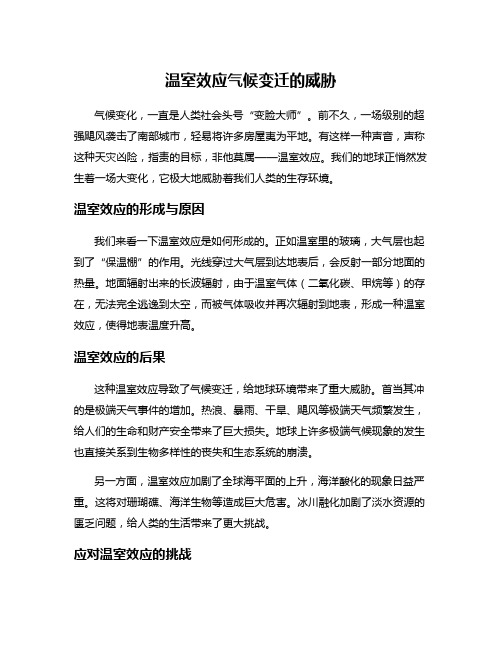 温室效应气候变迁的威胁

气候变化，一直是人类社会头号“变脸大师”。前不久，一场级别的超强飓风袭击了南部城市，轻易将许多房屋夷为平地。有这样一种声音，声称这种天灾凶险，指责的目标，非他莫属——温室效应。我们的地球正悄然发生着一场大变化，它极大地威胁着我们人类的生存环境。

温室效应的形成与原因

我们来看一下温室效应是如何形成的。正如温室里的玻璃，大气层也起到了“保温棚”的作用。光线穿过大气层到达地表后，会反射一部分地面的热量。地面辐射出来的长波辐射，由于温室气体（二氧化碳、甲烷等）的存在，无法完全逃逸到太空，而被气体吸收并再次辐射到地表，形成一种温室效应，使得地表温度升高。

温室效应的后果

这种温室效应导致了气候变迁，给地球环境带来了重大威胁。首当其冲的是极端天气事件的增加。热浪、暴雨、干旱、飓风等极端天气频繁发生，给人们的生命和财产安全带来了巨大损失。地球上许多极端气候现象的发生也直接关系到生物多样性的丧失和生态系统的崩溃。

另一方面，温室效应加剧了全球海平面的上升，海洋酸化的现象日益严重。这将对珊瑚礁、海洋生物等造成巨大危害。冰川融化加剧了淡水资源的匮乏问题，给人类的生活带来了更大挑战。

应对温室效应的挑战